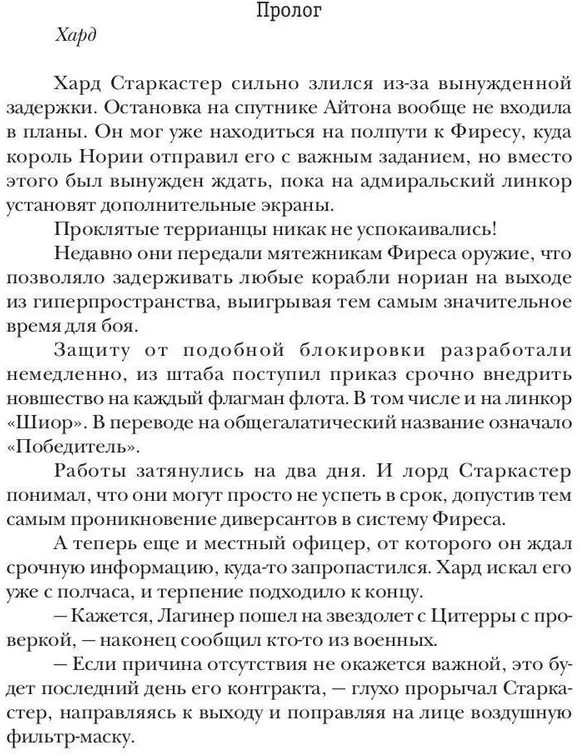 Пролог

Хард

Хард Старкастер сильно злился из-за вынужденной задержки. Остановка на спутнике Айтона вообще не входила в планы. Он мог уже находиться на полпути к Фиресу, куда король Нории отправил его с важным заданием, но вместо этого был вынужден ждать, пока на адмиральский линкор установят дополнительные экраны.

Проклятые террианцы никак не успокаивались!

Недавно они передали мятежникам Фиреса оружие, что позволяло задерживать любые корабли нориан на выходе из гиперпространства, выигрывая тем самым значительное время для боя.

Защиту от подобной блокировки разработали немедленно, из штаба поступил приказ срочно внедрить новшество на каждый флагман флота. В том числе и на линкор «Шиор». В переводе на общегалатический название означало «Победитель».

Работы затянулись на два дня. И лорд Старкастер понимал, что они могут просто не успеть в срок, допустив тем самым проникновение диверсантов в систему Фиреса.

А теперь еще и местный офицер, от которого он ждал срочную информацию, куда-то запропастился. Хард искал его уже с полчаса, и терпение подходило к концу.

— Кажется, Лагинер пошел на звездолет с Цитерры с проверкой, — наконец сообщил кто-то из военных.

— Если причина отсутствия не окажется важной, это будет последний день его контракта, — глухо прорычал Старкастер, направляясь к выходу и поправляя на лице воздушную фильтр-маску.